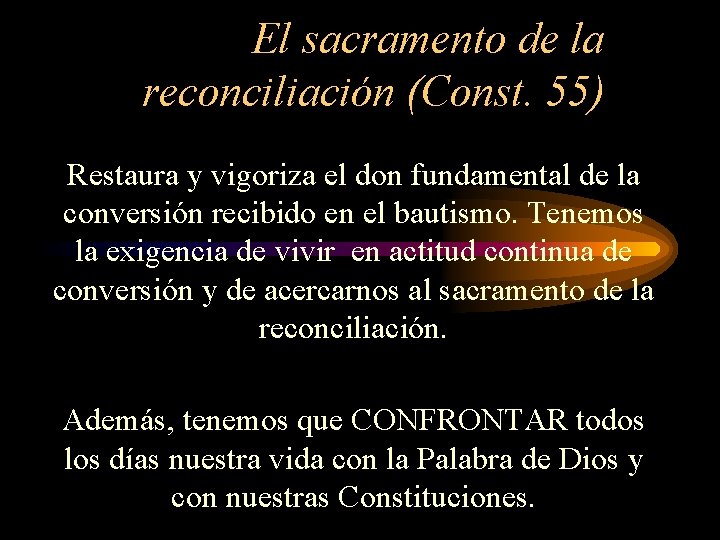 El sacramento de la reconciliación (Const. 55)

Restaura y vigoriza el don fundamental de la conversión recibido en el bautismo. Tenemos la exigencia de vivir en actitud continua de conversión y de acercarnos al sacramento de la reconciliación.

Además, tenemos que CONFRONTAR todos los días nuestra vida con la Palabra de Dios y con nuestras Constituciones.